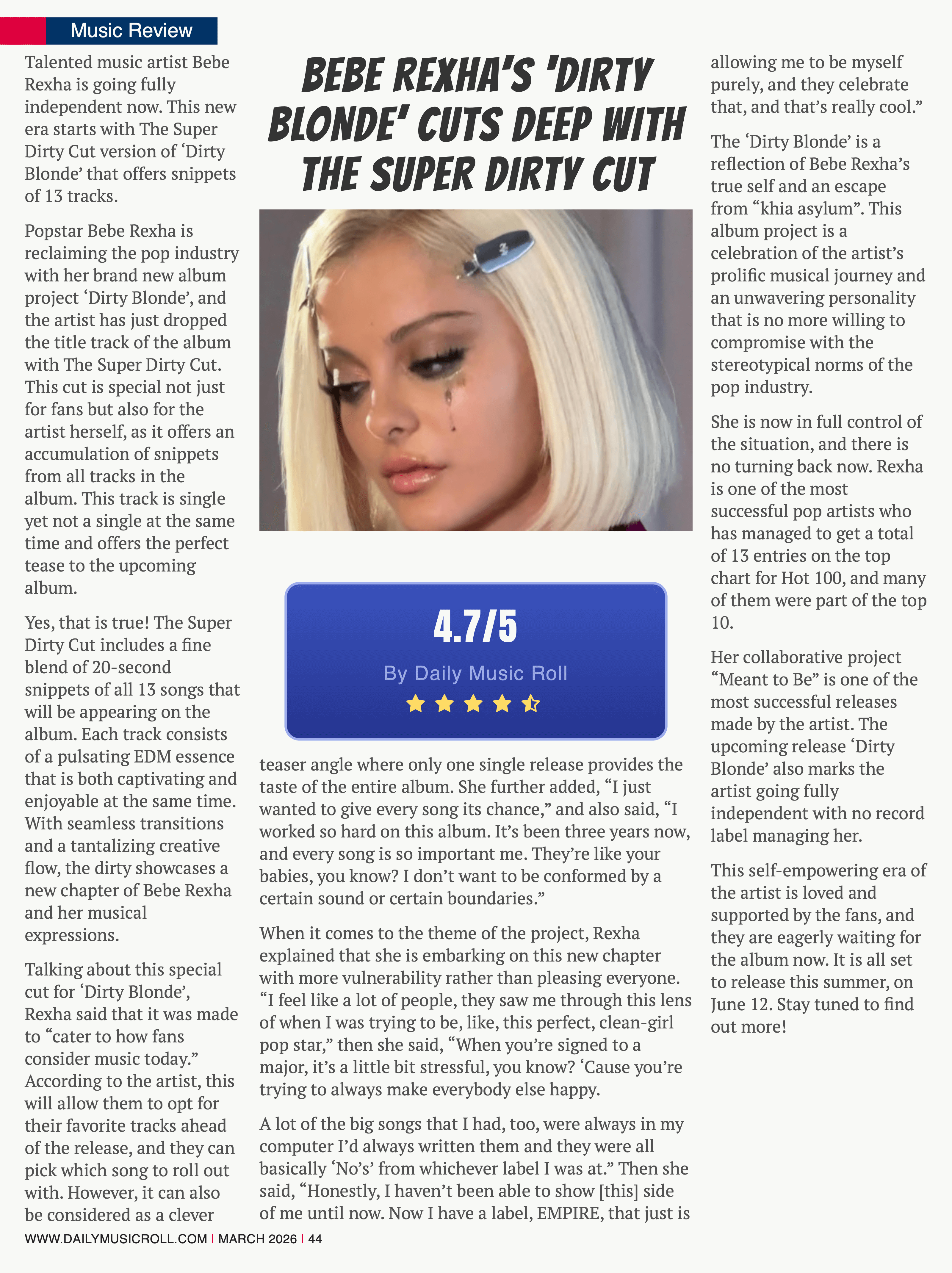 Music Review

BEBE REXHA'S 'DIRTY BLONDE' CUTS DEEP WITH THE SUPER DIRTY CUT

Talented music artist Bebe Rexha is going fully independent now. This new era starts with The Super Dirty Cut version of ‘Dirty Blonde’ that offers snippets of 13 tracks.

Popstar Bebe Rexha is reclaiming the pop industry with her brand new album project ‘Dirty Blonde’, and the artist has just dropped the title track of the album with The Super Dirty Cut. This cut is special not just for fans but also for the artist herself, as it offers an accumulation of snippets from all tracks in the album. This track is single yet not a single at the same time and offers the perfect tease to the upcoming album.

Yes, that is true! The Super Dirty Cut includes a fine blend of 20-second snippets of all 13 songs that will be appearing on the album. Each track consists of a pulsating EDM essence that is both captivating and enjoyable at the same time. With seamless transitions and a tantalizing creative flow, the dirty showcases a new chapter of Bebe Rexha and her musical expressions.

Talking about this special cut for ‘Dirty Blonde’, Rexha said that it was made to “cater to how fans consider music today.” According to the artist, this will allow them to opt for their favorite tracks ahead of the release, and they can pick which song to roll out with. However, it can also be considered as a clever

4.7/5

By Daily Music Roll

teaser angle where only one single release provides the taste of the entire album. She further added, “I just wanted to give every song its chance,” and also said, “I worked so hard on this album. It’s been three years now, and every song is so important me. They’re like your babies, you know? I don’t want to be conformed by a certain sound or certain boundaries.”

When it comes to the theme of the project, Rexha explained that she is embarking on this new chapter with more vulnerability rather than pleasing everyone. “I feel like a lot of people, they saw me through this lens of when I was trying to be, like, this perfect, clean-girl pop star,” then she said, “When you’re signed to a major, it’s a little bit stressful, you know? ‘Cause you’re trying to always make everybody else happy.

A lot of the big songs that I had, too, were always in my computer I’d always written them and they were all basically ‘No’s’ from whichever label I was at.” Then she said, “Honestly, I haven’t been able to show [this] side of me until now. Now I have a label, EMPIRE, that just is

allowing me to be myself purely, and they celebrate that, and that’s really cool.”

The ‘Dirty Blonde’ is a reflection of Bebe Rexha’s true self and an escape from “khia asylum”. This album project is a celebration of the artist’s prolific musical journey and an unwavering personality that is no more willing to compromise with the stereotypical norms of the pop industry.

She is now in full control of the situation, and there is no turning back now. Rexha is one of the most successful pop artists who has managed to get a total of 13 entries on the top chart for Hot 100, and many of them were part of the top 10.

Her collaborative project “Meant to Be” is one of the most successful releases made by the artist. The upcoming release ‘Dirty Blonde’ also marks the artist going fully independent with no record label managing her.

This self-empowering era of the artist is loved and supported by the fans, and they are eagerly waiting for the album now. It is all set to release this summer, on June 12. Stay tuned to find out more!

WWW.DAILYMUSICROLL.COM | MARCH 2026 | 44